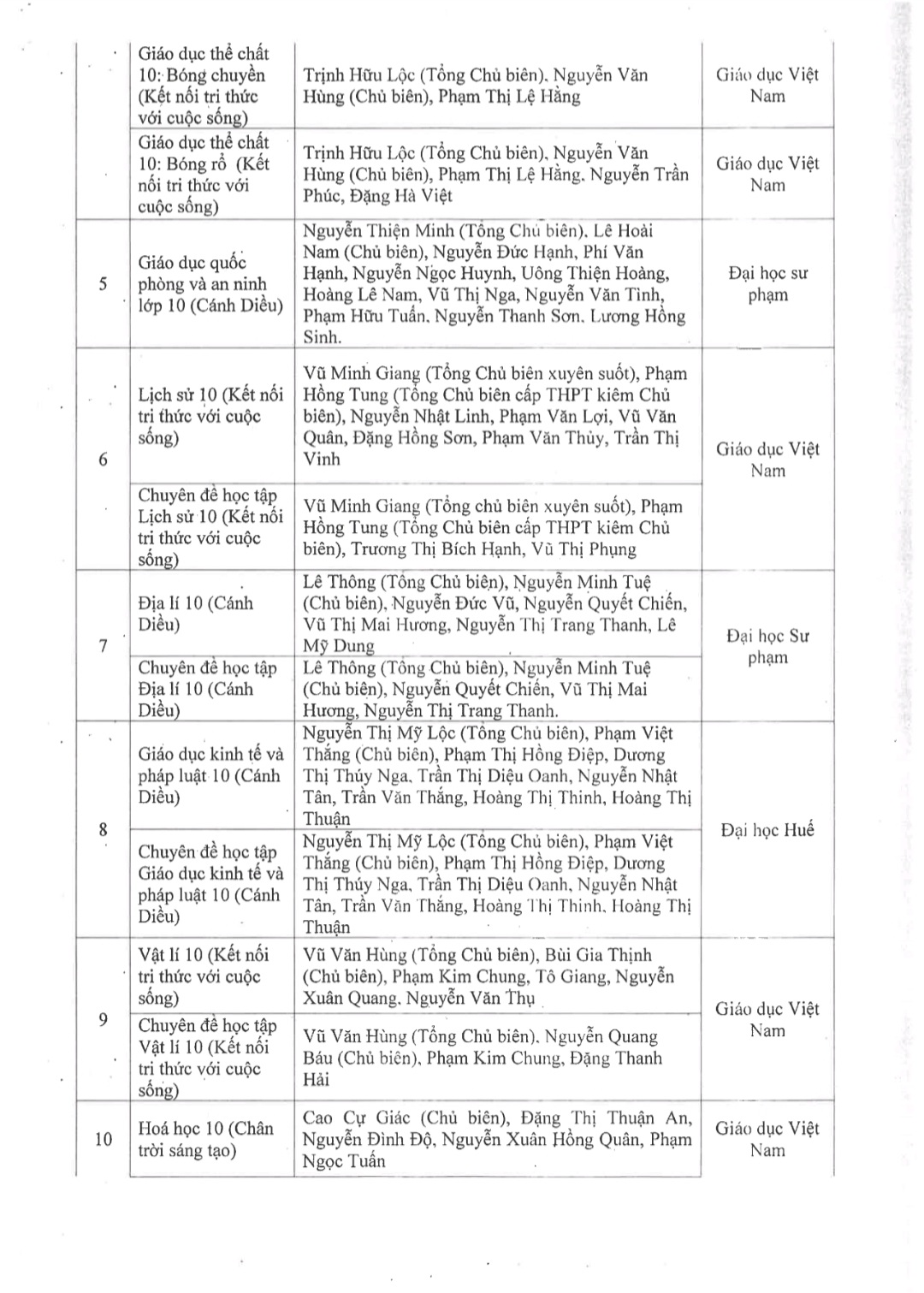 | | | | |
|---|---|---|---|
| | Giáo dục thể chất 10: Bóng chuyền (Kết nối tri thức với cuộc sống) | Trịnh Hữu Lộc (Tổng Chủ biên), Nguyễn Văn Hùng (Chủ biên), Phạm Thị Lệ Hằng | Giáo dục Việt Nam |
| | Giáo dục thể chất 10: Bóng rổ (Kết nối tri thức với cuộc sống) | Trịnh Hữu Lộc (Tổng Chủ biên), Nguyễn Văn Hùng (Chủ biên), Phạm Thị Lệ Hằng, Nguyễn Trần Phúc, Đặng Hà Việt | Giáo dục Việt Nam |
| 5 | Giáo dục quốc phòng và an ninh lớp 10 (Cánh Diều) | Nguyễn Thiện Minh (Tổng Chủ biên), Lê Hoài Nam (Chủ biên), Nguyễn Đức Hạnh, Phí Văn Hạnh, Nguyễn Ngọc Huynh, Uông Thiện Hoàng, Hoàng Lê Nam, Vũ Thị Nga, Nguyễn Văn Tình, Phạm Hữu Tuấn, Nguyễn Thanh Sơn, Lương Hồng Sinh. | Đại học sư phạm |
| 6 | Lịch sử 10 (Kết nối tri thức với cuộc sống) | Vũ Minh Giang (Tổng Chủ biên xuyên suốt), Phạm Hồng Tung (Tổng Chủ biên cấp THPT kiêm Chủ biên), Nguyễn Nhật Linh, Phạm Văn Lợi, Vũ Văn Quân, Đặng Hồng Sơn, Phạm Văn Thủy, Trần Thị Vinh | Giáo dục Việt Nam |
| | Chuyên đề học tập Lịch sử 10 (Kết nối tri thức với cuộc sống) | Vũ Minh Giang (Tổng chủ biên xuyên suốt), Phạm Hồng Tung (Tổng Chủ biên cấp THPT kiêm Chủ biên), Trương Thị Bích Hạnh, Vũ Thị Phụng | |
| 7 | Địa lí 10 (Cánh Diều) | Lê Thông (Tổng Chủ biên), Nguyễn Minh Tuệ (Chủ biên), Nguyễn Đức Vũ, Nguyễn Quyết Chiến, Vũ Thị Mai Hương, Nguyễn Thị Trang Thanh, Lê Mỹ Dung | Đại học Sư phạm |
| | Chuyên đề học tập Địa lí 10 (Cánh Diều) | Lê Thông (Tổng Chủ biên), Nguyễn Minh Tuệ (Chủ biên), Nguyễn Quyết Chiến, Vũ Thị Mai Hương, Nguyễn Thị Trang Thanh. | |
| 8 | Giáo dục kinh tế và pháp luật 10 (Cánh Diều) | Nguyễn Thị Mỹ Lộc (Tổng Chủ biên), Phạm Việt Thắng (Chủ biên), Phạm Thị Hồng Điệp, Dương Thị Thúy Nga, Trần Thị Diệu Oanh, Nguyễn Nhật Tân, Trần Văn Thắng, Hoàng Thị Thinh, Hoàng Thị Thuận | Đại học Huế |
| | Chuyên đề học tập Giáo dục kinh tế và pháp luật 10 (Cánh Diều) | Nguyễn Thị Mỹ Lộc (Tổng Chủ biên), Phạm Việt Thắng (Chủ biên), Phạm Thị Hồng Điệp, Dương Thị Thúy Nga, Trần Thị Diệu Oanh, Nguyễn Nhật Tân, Trần Văn Thắng, Hoàng Thị Thinh, Hoàng Thị Thuận | |
| 9 | Vật lí 10 (Kết nối tri thức với cuộc sống) | Vũ Văn Hùng (Tổng Chủ biên), Bùi Gia Thịnh (Chủ biên), Phạm Kim Chung, Tô Giang, Nguyễn Xuân Quang, Nguyễn Văn Thụ | Giáo dục Việt Nam |
| | Chuyên đề học tập Vật lí 10 (Kết nối tri thức với cuộc sống) | Vũ Văn Hùng (Tổng Chủ biên), Nguyễn Quang Báu (Chủ biên), Phạm Kim Chung, Đặng Thanh Hải | |
| 10 | Hoá học 10 (Chân trời sáng tạo) | Cao Cự Giác (Chủ biên), Đặng Thị Thuận An, Nguyễn Đình Độ, Nguyễn Xuân Hồng Quân, Phạm Ngọc Tuấn | Giáo dục Việt Nam |